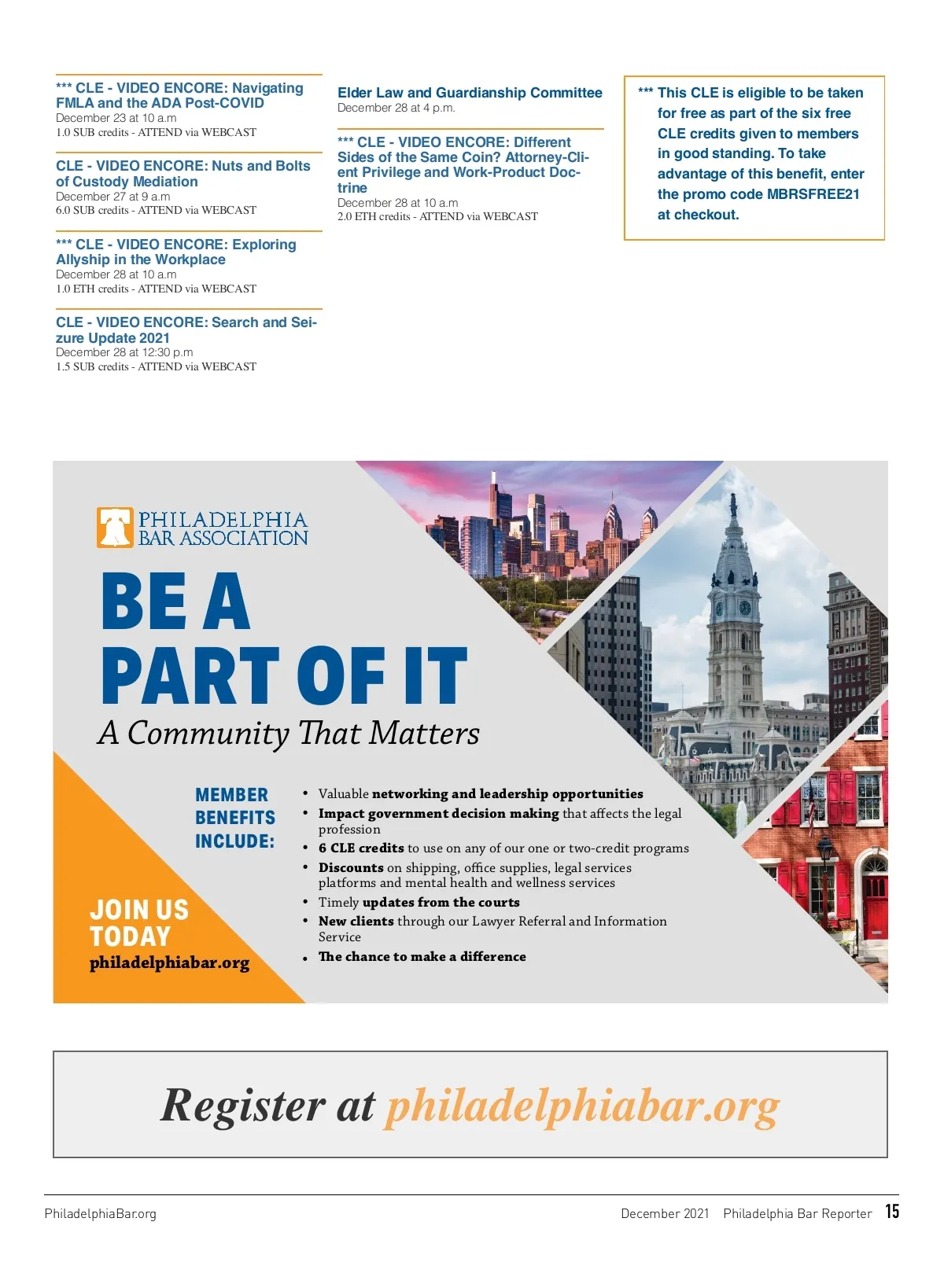 *** CLE - VIDEO ENCORE: Navigating FMLA and the ADA Post-COVID
December 23 at 10 a.m
1.0 SUB credits - ATTEND via WEBCAST

CLE - VIDEO ENCORE: Nuts and Bolts of Custody Mediation
December 27 at 9 a.m
6.0 SUB credits - ATTEND via WEBCAST

*** CLE - VIDEO ENCORE: Exploring Allyship in the Workplace
December 28 at 10 a.m
1.0 ETH credits - ATTEND via WEBCAST

CLE - VIDEO ENCORE: Search and Seizure Update 2021
December 28 at 12:30 p.m
1.5 SUB credits - ATTEND via WEBCAST

Elder Law and Guardianship Committee
December 28 at 4 p.m.

*** CLE - VIDEO ENCORE: Different Sides of the Same Coin? Attorney-Client Privilege and Work-Product Doctrine
December 28 at 10 a.m
2.0 ETH credits - ATTEND via WEBCAST

*** This CLE is eligible to be taken for free as part of the six free CLE credits given to members in good standing. To take advantage of this benefit, enter the promo code MBRSFREE21 at checkout.

PHILADELPHIA BAR ASSOCIATION

BE A PART OF IT
A Community That Matters

MEMBER BENEFITS INCLUDE:

• Valuable networking and leadership opportunities
• Impact government decision making that affects the legal profession
• 6 CLE credits to use on any of our one or two-credit programs
• Discounts on shipping, office supplies, legal services platforms and mental health and wellness services
• Timely updates from the courts
• New clients through our Lawyer Referral and Information Service
• The chance to make a difference

JOIN US TODAY
philadelphiabar.org

Register at philadelphiabar.org

PhiladelphiaBar.org
December 2021 Philadelphia Bar Reporter 15